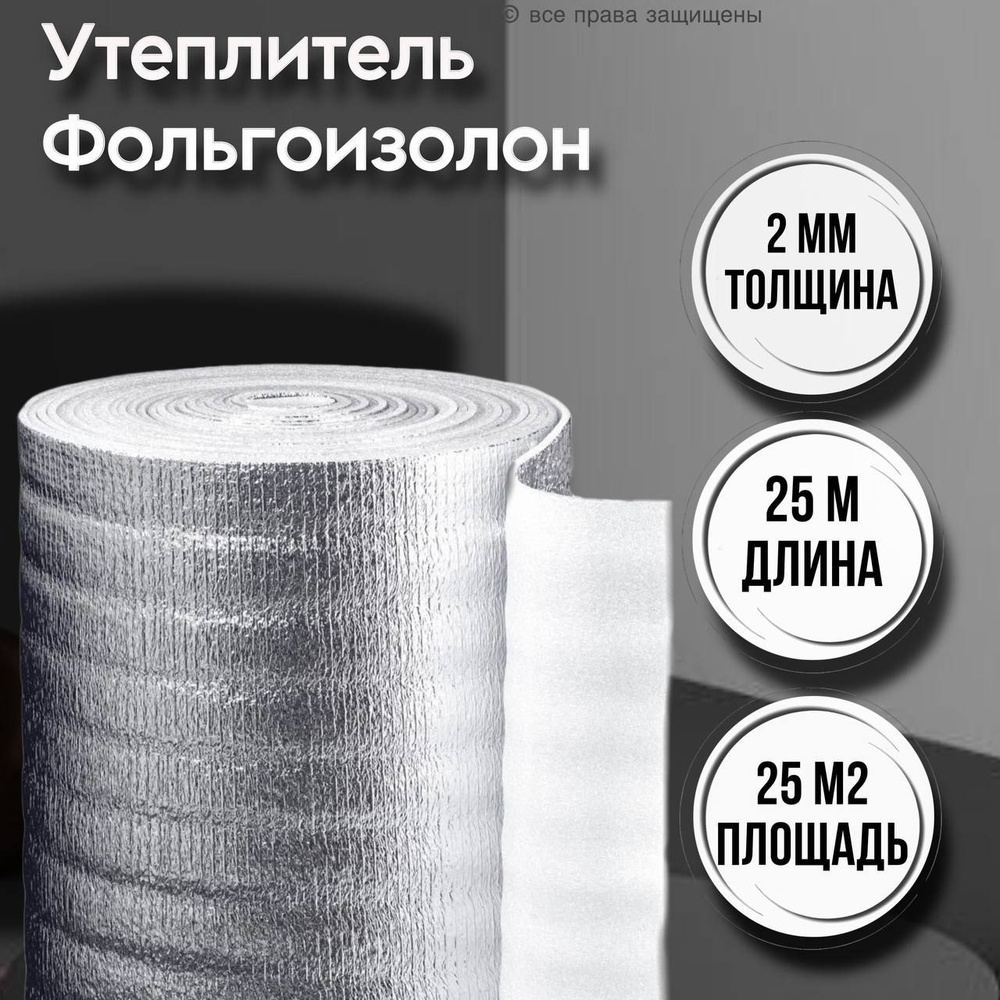 © все права защищены

Утеплитель Фольгоизолон

2 ММ
ТОЛЩИНА

25 М
ДЛИНА

25 М2
ПЛОЩАДЬ